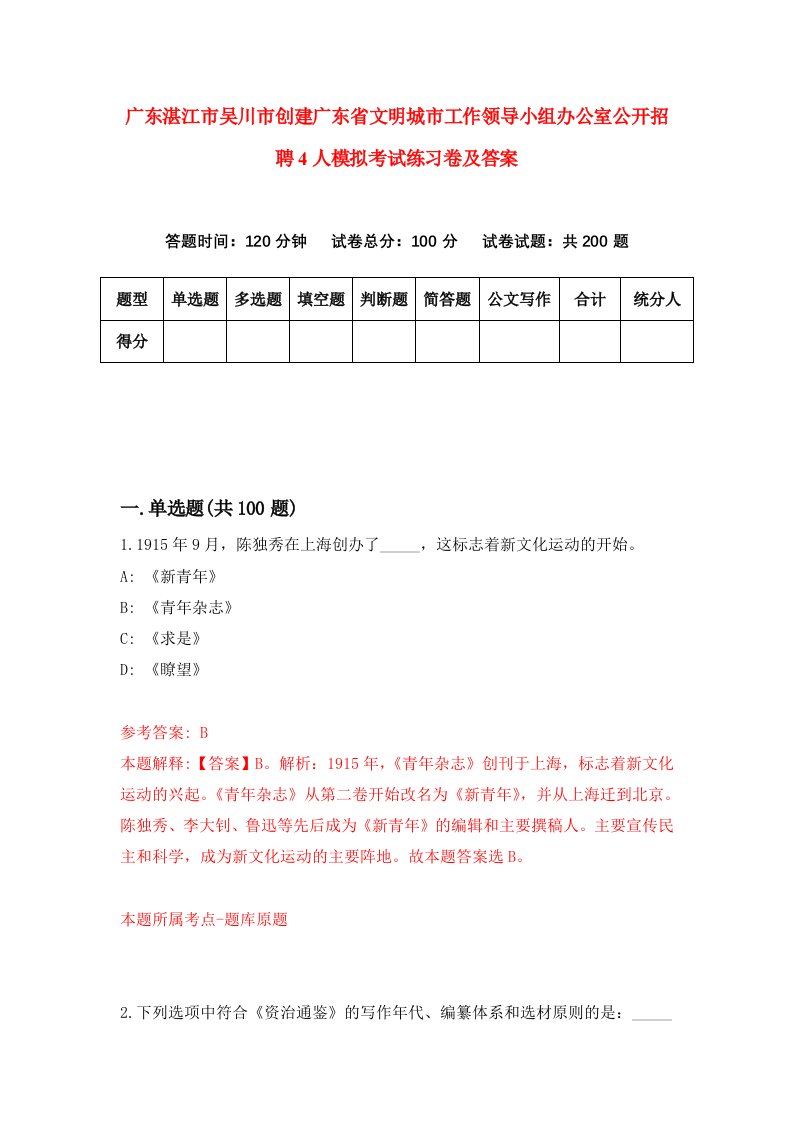 广东湛江市吴川市创建广东省文明城市工作领导小组办公室公开招聘4人模拟考试练习卷及答案

答题时间：120分钟　试卷总分：100分　试卷试题：共200题

| 题型 | 单选题 | 多选题 | 填空题 | 判断题 | 简答题 | 公文写作 | 合计 | 统分人 |
|---|---|---|---|---|---|---|---|---|
| 得分 | | | | | | | | |

一.单选题(共100题)

1.1915年9月，陈独秀在上海创办了_____，这标志着新文化运动的开始。
A: 《新青年》
B: 《青年杂志》
C: 《求是》
D: 《瞭望》

参考答案: B
本题解释:【答案】B。解析：1915年，《青年杂志》创刊于上海，标志着新文化运动的兴起。《青年杂志》从第二卷开始改名为《新青年》，并从上海迁到北京。陈独秀、李大钊、鲁迅等先后成为《新青年》的编辑和主要撰稿人。主要宣传民主和科学，成为新文化运动的主要阵地。故本题答案选B。

本题所属考点-题库原题

2.下列选项中符合《资治通鉴》的写作年代、编纂体系和选材原则的是：_____